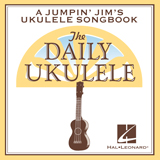 A JUMPIN' JIM'S
UKULELE SONGBOOK

The
DAILY
UKULELE

HAL•LEONARD®